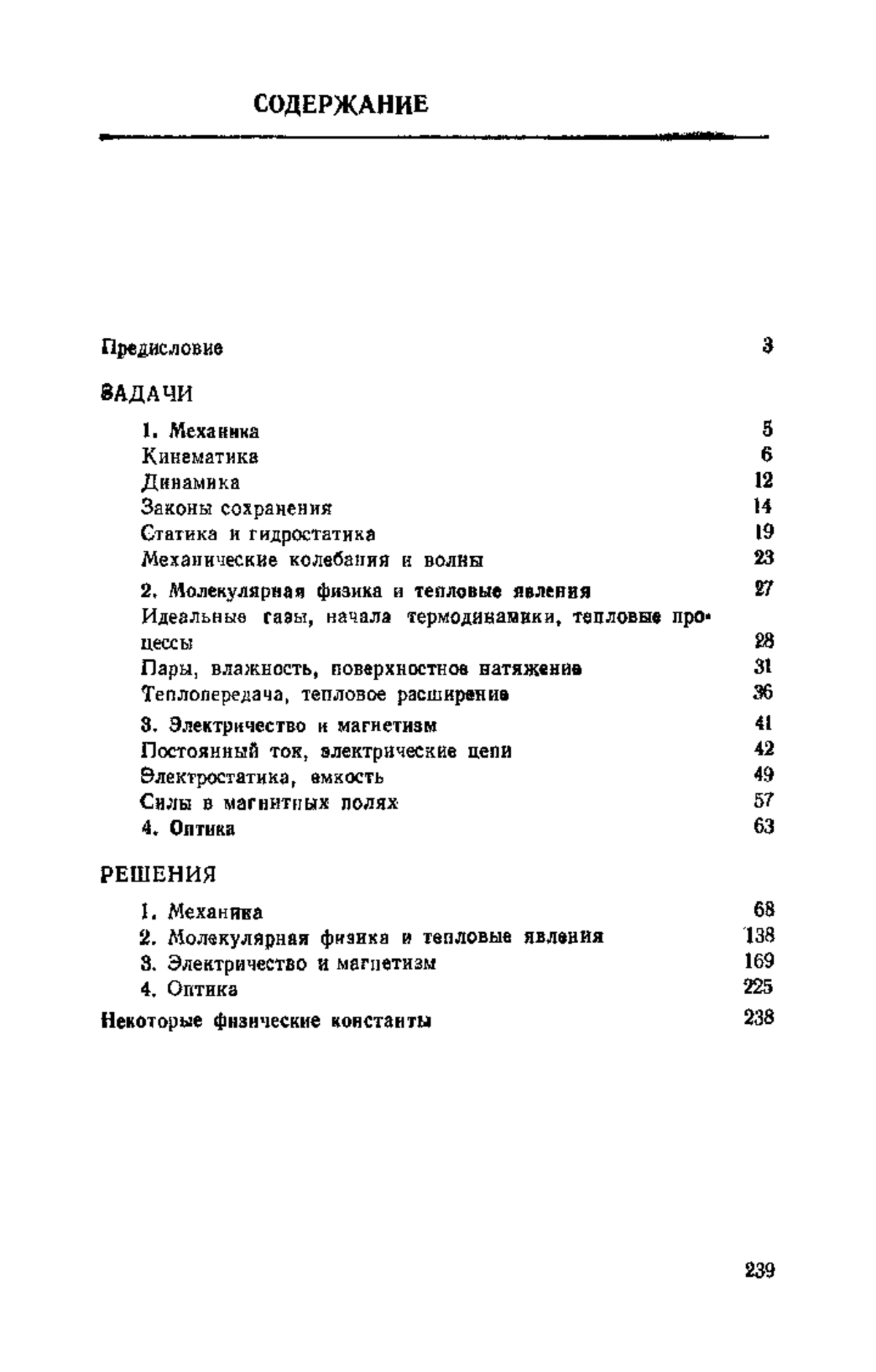 СОДЕРЖАНИЕ

Предисловие 3

ЗАДАЧИ

1. Механика 5
Кинематика 6
Динамика 12
Законы сохранения 14
Статика и гидростатика 19
Механические колебания и волны 23

2. Молекулярная физика и тепловые явления 27
Идеальные газы, начала термодинамики, тепловые процессы 28
Пары, влажность, поверхностное натяжение 31
Теплопередача, тепловое расширение 36

3. Электричество и магнетизм 41
Постоянный ток, электрические цепи 42
Электростатика, емкость 49
Силы в магнитных полях 57

4. Оптика 63

РЕШЕНИЯ

1. Механика 68
2. Молекулярная физика и тепловые явления 138
3. Электричество и магнетизм 169
4. Оптика 225

Некоторые физические константы 238

239